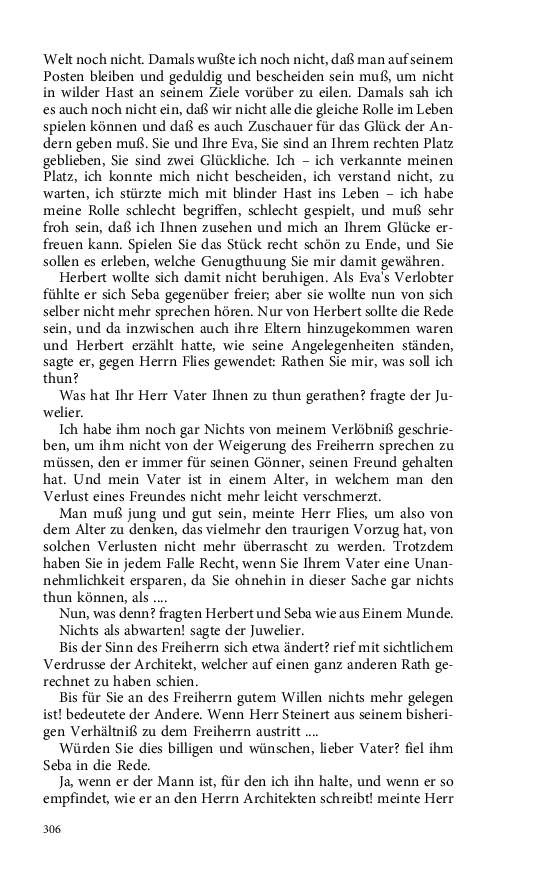 Welt noch nicht. Damals wußte ich noch nicht, daß man auf seinem Posten bleiben und geduldig und bescheiden sein muß, um nicht in wilder Hast an seinem Ziele vorüber zu eilen. Damals sah ich es auch noch nicht ein, daß wir nicht alle die gleiche Rolle im Leben spielen können und daß es auch Zuschauer für das Glück der Andern geben muß. Sie und Ihre Eva, Sie sind an Ihrem rechten Platz geblieben, Sie sind zwei Glückliche. Ich – ich verkannte meinen Platz, ich konnte mich nicht bescheiden, ich verstand nicht, zu warten, ich stürzte mich mit blinder Hast ins Leben – ich habe meine Rolle schlecht begriffen, schlecht gespielt, und muß sehr froh sein, daß ich Ihnen zusehen und mich an Ihrem Glücke erfreuen kann. Spielen Sie das Stück recht schön zu Ende, und Sie sollen es erleben, welche Genugthuung Sie mir damit gewähren.

Herbert wollte sich damit nicht beruhigen. Als Eva's Verlobter fühlte er sich Seba gegenüber freier; aber sie wollte nun von sich selber nicht mehr sprechen hören. Nur von Herbert sollte die Rede sein, und da inzwischen auch ihre Eltern hinzugekommen waren und Herbert erzählt hatte, wie seine Angelegenheiten ständen, sagte er, gegen Herrn Flies gewendet: Rathen Sie mir, was soll ich thun?

Was hat Ihr Herr Vater Ihnen zu thun gerathen? fragte der Juwelier.

Ich habe ihm noch gar Nichts von meinem Verlöbniß geschrieben, um ihm nicht von der Weigerung des Freiherrn sprechen zu müssen, den er immer für seinen Gönner, seinen Freund gehalten hat. Und mein Vater ist in einem Alter, in welchem man den Verlust eines Freundes nicht mehr leicht verschmerzt.

Man muß jung und gut sein, meinte Herr Flies, um also von dem Alter zu denken, das vielmehr den traurigen Vorzug hat, von solchen Verlusten nicht mehr überrascht zu werden. Trotzdem haben Sie in jedem Falle Recht, wenn Sie Ihrem Vater eine Unannehmlichkeit ersparen, da Sie ohnehin in dieser Sache gar nichts thun können, als ....

Nun, was denn? fragten Herbert und Seba wie aus Einem Munde.

Nichts als abwarten! sagte der Juwelier.

Bis der Sinn des Freiherrn sich etwa ändert? rief mit sichtlichem Verdrusse der Architekt, welcher auf einen ganz anderen Rath gerechnet zu haben schien.

Bis für Sie an des Freiherrn gutem Willen nichts mehr gelegen ist! bedeutete der Andere. Wenn Herr Steinert aus seinem bisherigen Verhältniß zu dem Freiherrn austritt ....

Würden Sie dies billigen und wünschen, lieber Vater? fiel ihm Seba in die Rede.

Ja, wenn er der Mann ist, für den ich ihn halte, und wenn er so empfindet, wie er an den Herrn Architekten schreibt! meinte Herr

306